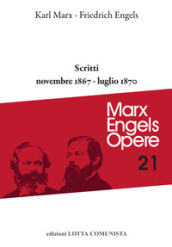 Karl Marx - Friedrich Engels

Scritti
novembre 1867 - luglio 1870

Marx
Engels
Opere
21

edizioni LOTTA COMUNISTA